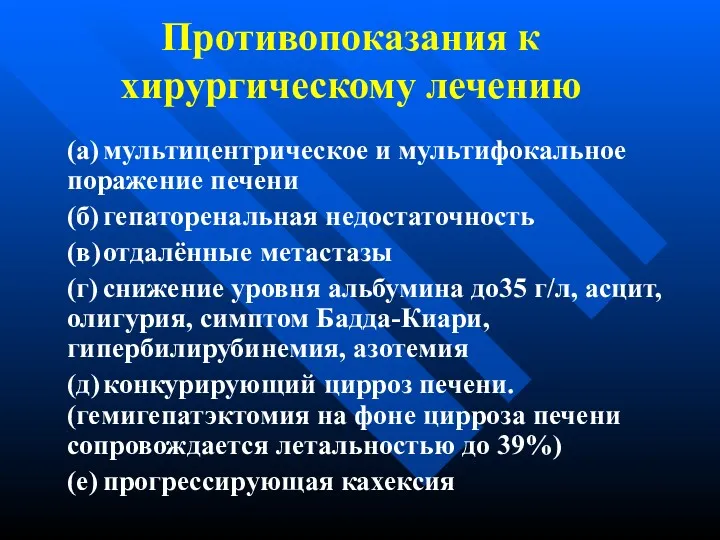 Противопоказания к хирургическому лечению

(а) мультицентрическое и мультифокальное поражение печени

(б) гепаторенальная недостаточность

(в) отдалённые метастазы

(г) снижение уровня альбумина до35 г/л, асцит, олигурия, симптом Бадда-Киари, гипербилирубинемия, азотемия

(д) конкурирующий цирроз печени. (гемигепатэктомия на фоне цирроза печени сопровождается летальностью до 39%)

(е) прогрессирующая кахексия